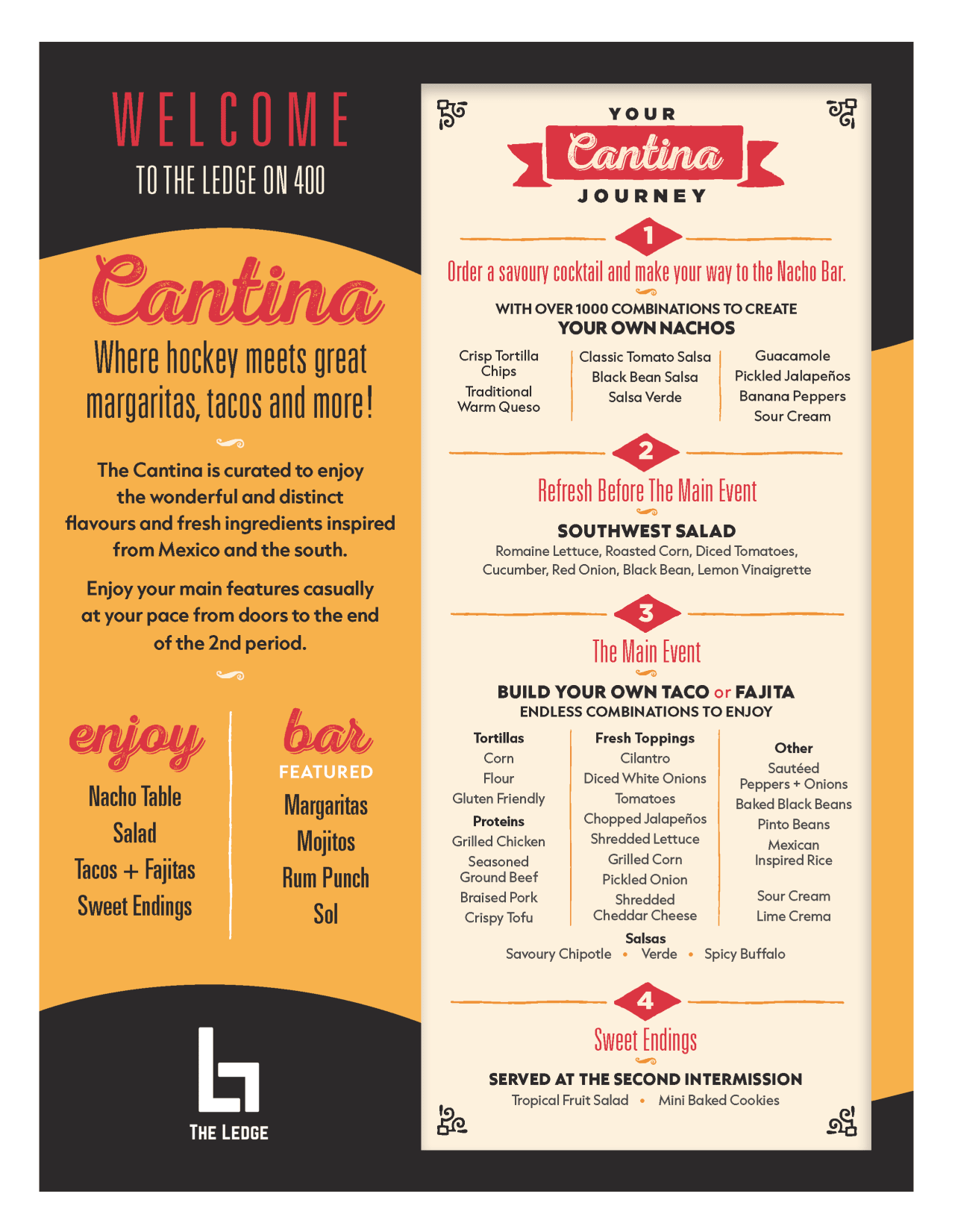 WELCOME
TO THE LEDGE ON 400

Cantina
Where hockey meets great margaritas, tacos and more!

The Cantina is curated to enjoy the wonderful and distinct flavours and fresh ingredients inspired from Mexico and the south.

Enjoy your main features casually at your pace from doors to the end of the 2nd period.

enjoy
Nacho Table
Salad
Tacos + Fajitas
Sweet Endings

bar
FEATURED
Margaritas
Mojitos
Rum Punch
Sol

THE LEDGE

YOUR
Cantina
JOURNEY

1
Order a savoury cocktail and make your way to the Nacho Bar.

WITH OVER 1000 COMBINATIONS TO CREATE
YOUR OWN NACHOS

Crisp Tortilla Chips
Traditional Warm Queso

Classic Tomato Salsa
Black Bean Salsa
Salsa Verde

Guacamole
Pickled Jalapeños
Banana Peppers
Sour Cream

2
Refresh Before The Main Event

SOUTHWEST SALAD
Romaine Lettuce, Roasted Corn, Diced Tomatoes, Cucumber, Red Onion, Black Bean, Lemon Vinaigrette

3
The Main Event

BUILD YOUR OWN TACO or FAJITA
ENDLESS COMBINATIONS TO ENJOY

Tortillas
Corn
Flour
Gluten Friendly
Proteins
Grilled Chicken
Seasoned Ground Beef
Braised Pork
Crispy Tofu

Fresh Toppings
Cilantro
Diced White Onions
Tomatoes
Chopped Jalapeños
Shredded Lettuce
Grilled Corn
Pickled Onion
Shredded Cheddar Cheese

Other
Sautéed Peppers + Onions
Baked Black Beans
Pinto Beans
Mexican Inspired Rice
Sour Cream
Lime Crema

Salsas
Savoury Chipotle • Verde • Spicy Buffalo

4
Sweet Endings

SERVED AT THE SECOND INTERMISSION
Tropical Fruit Salad • Mini Baked Cookies